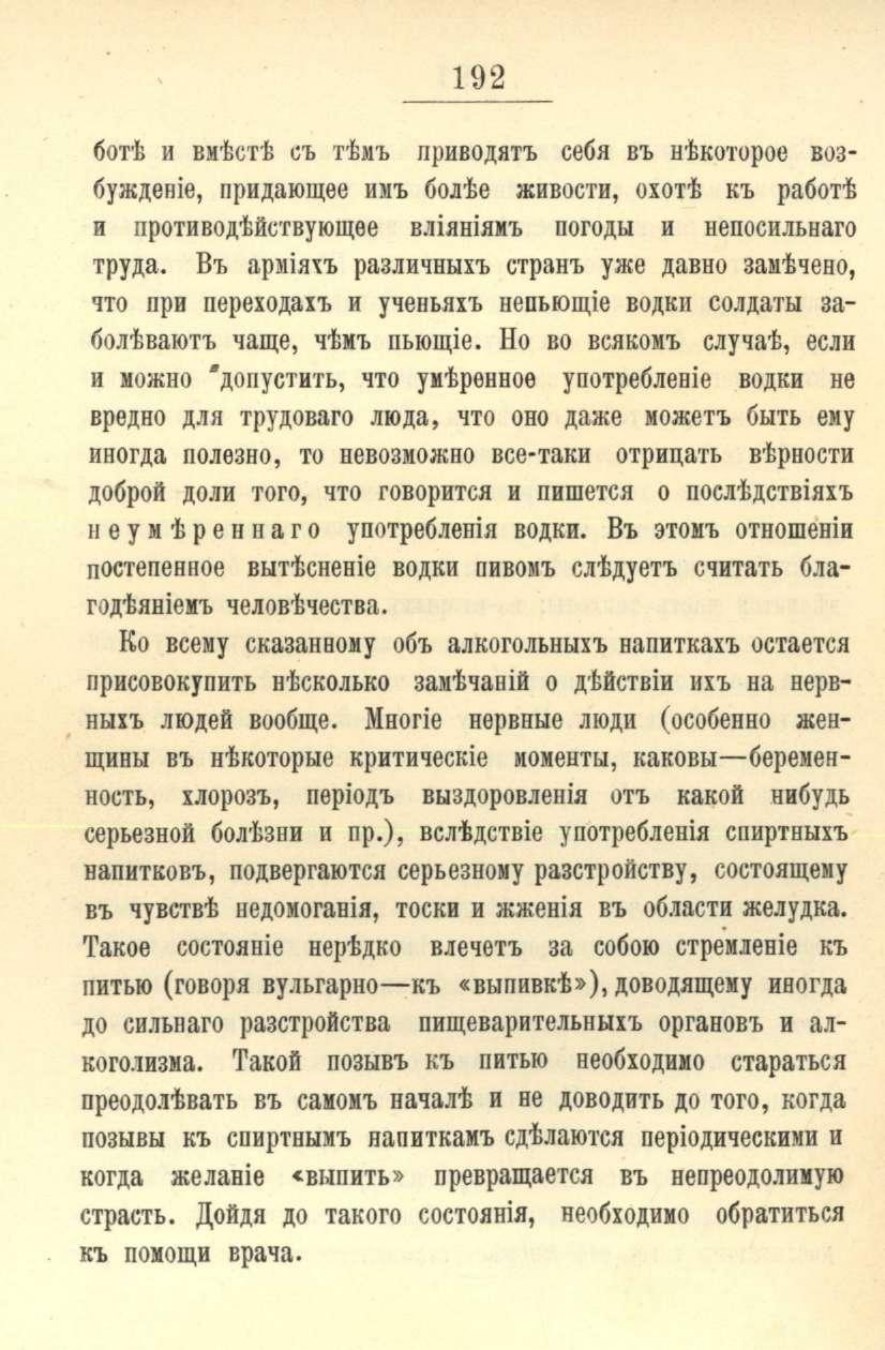 192

ботѣ и вмѣстѣ съ тѣмъ приводятъ себя въ нѣкоторое возбужденіе, придающее имъ болѣе живости, охотѣ къ работѣ и противодѣйствующее вліяніямъ погоды и непосильнаго труда. Въ арміяхъ различныхъ странъ уже давно замѣчено, что при переходахъ и ученьяхъ непьющіе водки солдаты заболѣваютъ чаще, чѣмъ пьющіе. Но во всякомъ случаѣ, если и можно допустить, что умѣренное употребленіе водки не вредно для трудоваго люда, что оно даже можетъ быть ему иногда полезно, то невозможно все-таки отрицать вѣрности доброй доли того, что говорится и пишется о послѣдствіяхъ неумѣреннаго употребленія водки. Въ этомъ отношеніи постепенное вытѣсненіе водки пивомъ слѣдуетъ считать благодѣяніемъ человѣчества.

Ко всему сказанному объ алкогольныхъ напиткахъ остается присовокупить нѣсколько замѣчаній о дѣйствіи ихъ на нервныхъ людей вообще. Многіе нервные люди (особенно женщины въ нѣкоторые критическіе моменты, каковы—беременность, хлорозъ, періодъ выздоровленія отъ какой нибудь серьезной болѣзни и пр.), вслѣдствіе употребленія спиртныхъ напитковъ, подвергаются серьезному разстройству, состоящему въ чувствѣ недомоганія, тоски и жженія въ области желудка. Такое состояніе нерѣдко влечетъ за собою стремленіе къ питью (говоря вульгарно—къ «выпивкѣ»), доводящему иногда до сильнаго разстройства пищеварительныхъ органовъ и алкоголизма. Такой позывъ къ питью необходимо стараться преодолѣвать въ самомъ началѣ и не доводить до того, когда позывы къ спиртнымъ напиткамъ сдѣлаются періодическими и когда желаніе «выпить» превращается въ непреодолимую страсть. Дойдя до такого состоянія, необходимо обратиться къ помощи врача.